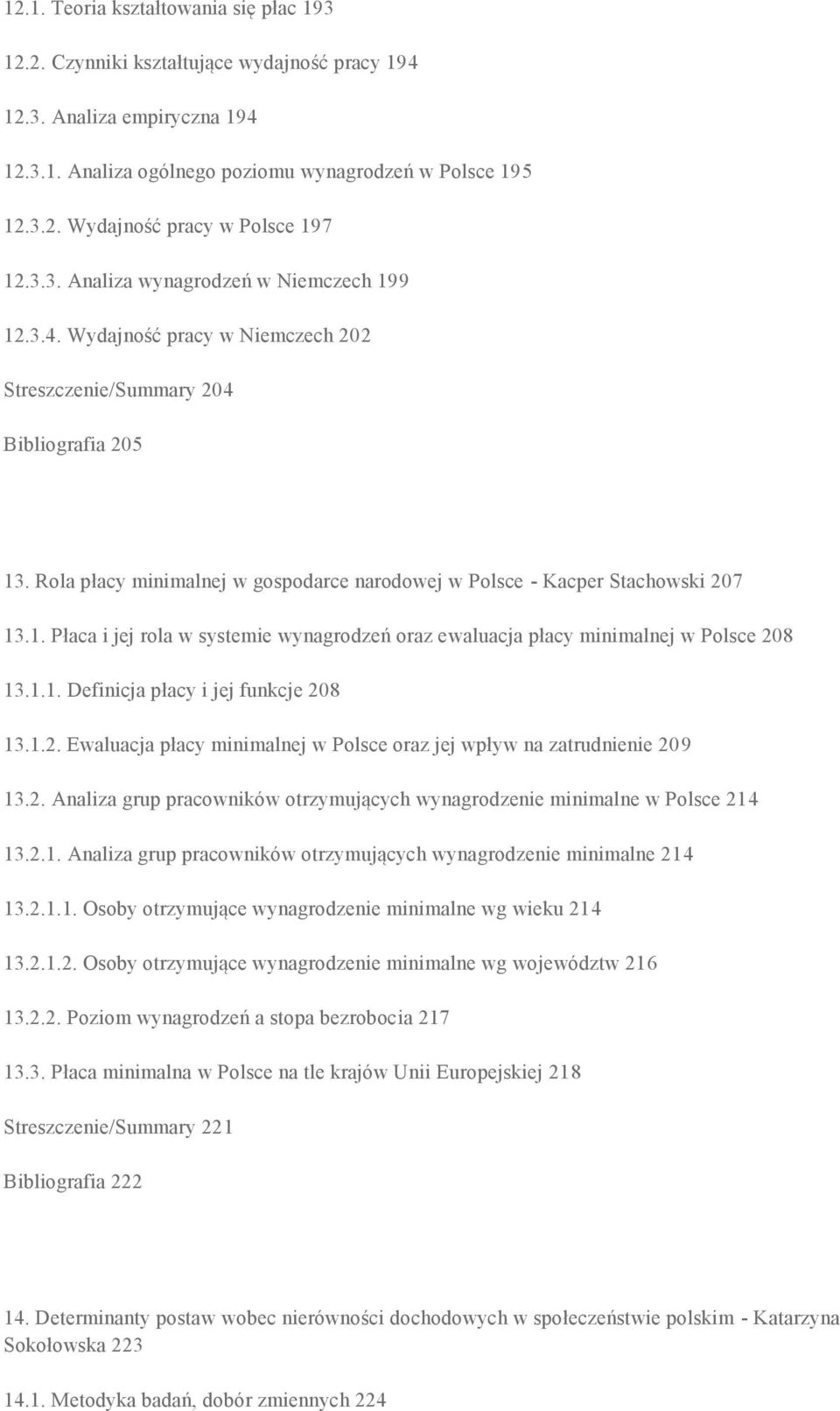 12.1. Teoria kształtowania się płac 193

12.2. Czynniki kształtujące wydajność pracy 194

12.3. Analiza empiryczna 194

12.3.1. Analiza ogólnego poziomu wynagrodzeń w Polsce 195

12.3.2. Wydajność pracy w Polsce 197

12.3.3. Analiza wynagrodzeń w Niemczech 199

12.3.4. Wydajność pracy w Niemczech 202

Streszczenie/Summary 204

Bibliografia 205

13. Rola płacy minimalnej w gospodarce narodowej w Polsce - Kacper Stachowski 207

13.1. Płaca i jej rola w systemie wynagrodzeń oraz ewaluacja płacy minimalnej w Polsce 208

13.1.1. Definicja płacy i jej funkcje 208

13.1.2. Ewaluacja płacy minimalnej w Polsce oraz jej wpływ na zatrudnienie 209

13.2. Analiza grup pracowników otrzymujących wynagrodzenie minimalne w Polsce 214

13.2.1. Analiza grup pracowników otrzymujących wynagrodzenie minimalne 214

13.2.1.1. Osoby otrzymujące wynagrodzenie minimalne wg wieku 214

13.2.1.2. Osoby otrzymujące wynagrodzenie minimalne wg województw 216

13.2.2. Poziom wynagrodzeń a stopa bezrobocia 217

13.3. Płaca minimalna w Polsce na tle krajów Unii Europejskiej 218

Streszczenie/Summary 221

Bibliografia 222

14. Determinanty postaw wobec nierówności dochodowych w społeczeństwie polskim - Katarzyna Sokołowska 223

14.1. Metodyka badań, dobór zmiennych 224